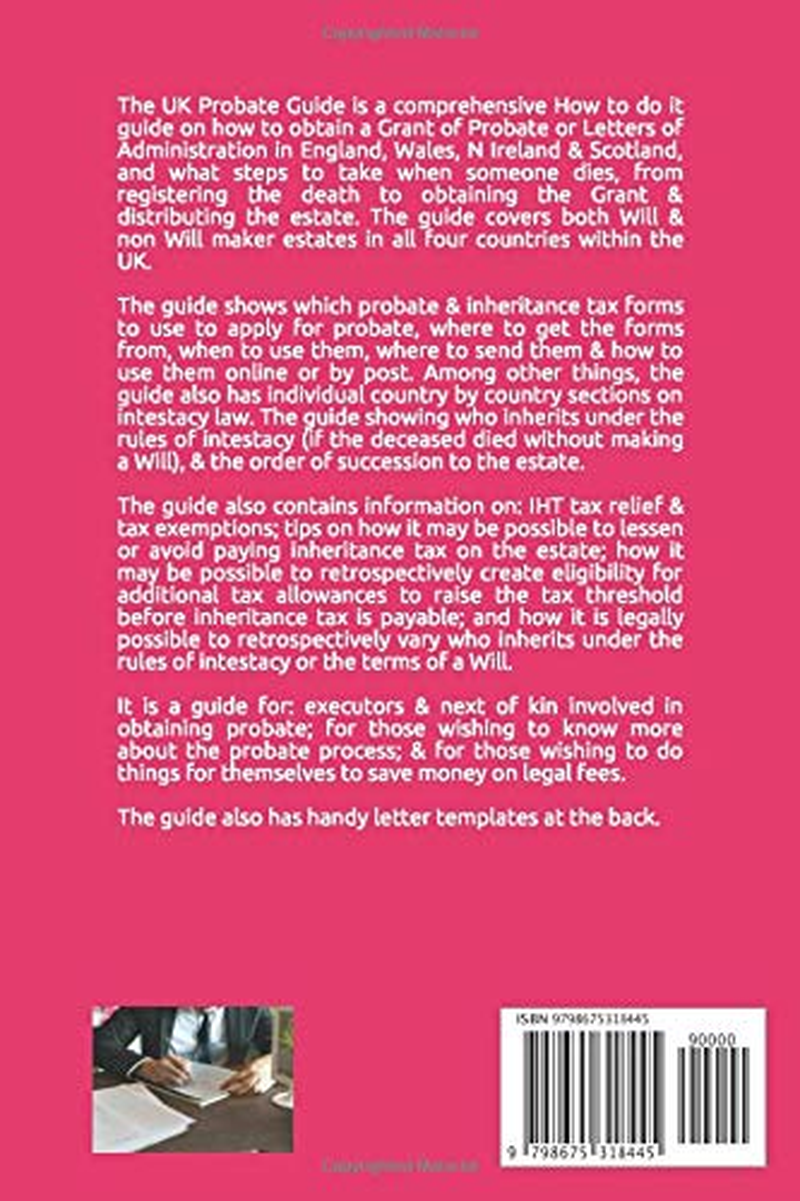 Copyrighted Material

The UK Probate Guide is a comprehensive How to do it guide on how to obtain a Grant of Probate or Letters of Administration in England, Wales, N Ireland & Scotland, and what steps to take when someone dies, from registering the death to obtaining the Grant & distributing the estate. The guide covers both Will & non Will maker estates in all four countries within the UK.

The guide shows which probate & inheritance tax forms to use to apply for probate, where to get the forms from, when to use them, where to send them & how to use them online or by post. Among other things, the guide also has individual country by country sections on intestacy law. The guide showing who inherits under the rules of intestacy (if the deceased died without making a Will), & the order of succession to the estate.

The guide also contains information on: IHT tax relief & tax exemptions; tips on how it may be possible to lessen or avoid paying inheritance tax on the estate; how it may be possible to retrospectively create eligibility for additional tax allowances to raise the tax threshold before inheritance tax is payable; and how it is legally possible to retrospectively vary who inherits under the rules of intestacy or the terms of a Will.

It is a guide for: executors & next of kin involved in obtaining probate; for those wishing to know more about the probate process; & for those wishing to do things for themselves to save money on legal fees.

The guide also has handy letter templates at the back.

ISBN 9798675318445

90000

9 798675 318445

Copyrighted Material